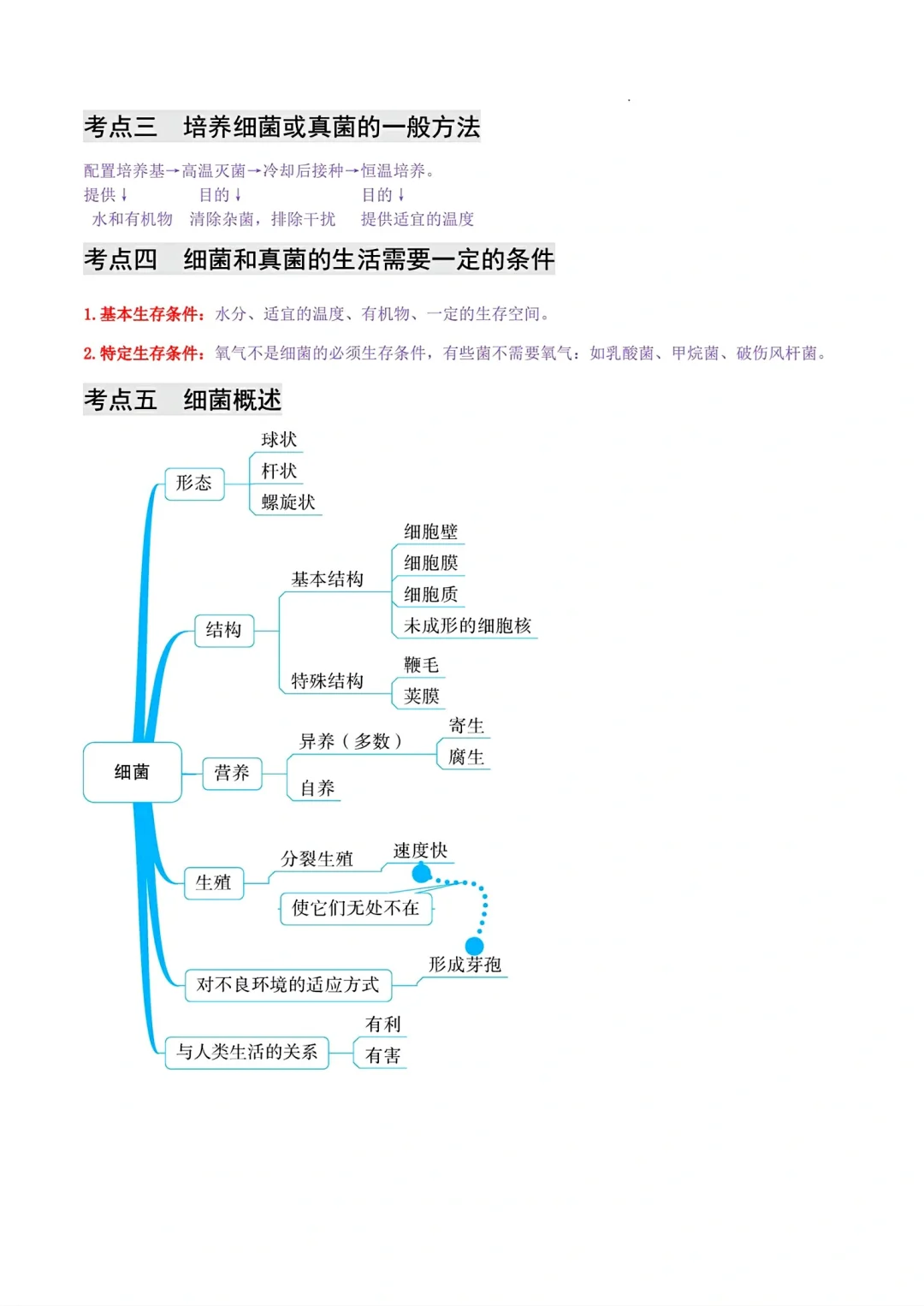 考点三　培养细菌或真菌的一般方法

配置培养基→高温灭菌→冷却后接种→恒温培养。
提供↓　目的↓　目的↓
水和有机物　清除杂菌，排除干扰　提供适宜的温度

考点四　细菌和真菌的生活需要一定的条件

1. 基本生存条件：水分、适宜的温度、有机物、一定的生存空间。

2. 特定生存条件：氧气不是细菌的必须生存条件，有些菌不需要氧气：如乳酸菌、甲烷菌、破伤风杆菌。

考点五　细菌概述

细菌
形态
球状
杆状
螺旋状
结构
基本结构
细胞壁
细胞膜
细胞质
未成形的细胞核
特殊结构
鞭毛
荚膜
营养
异养（多数）
寄生
腐生
自养
生殖
分裂生殖
速度快
使它们无处不在
对不良环境的适应方式
形成芽孢
与人类生活的关系
有利
有害